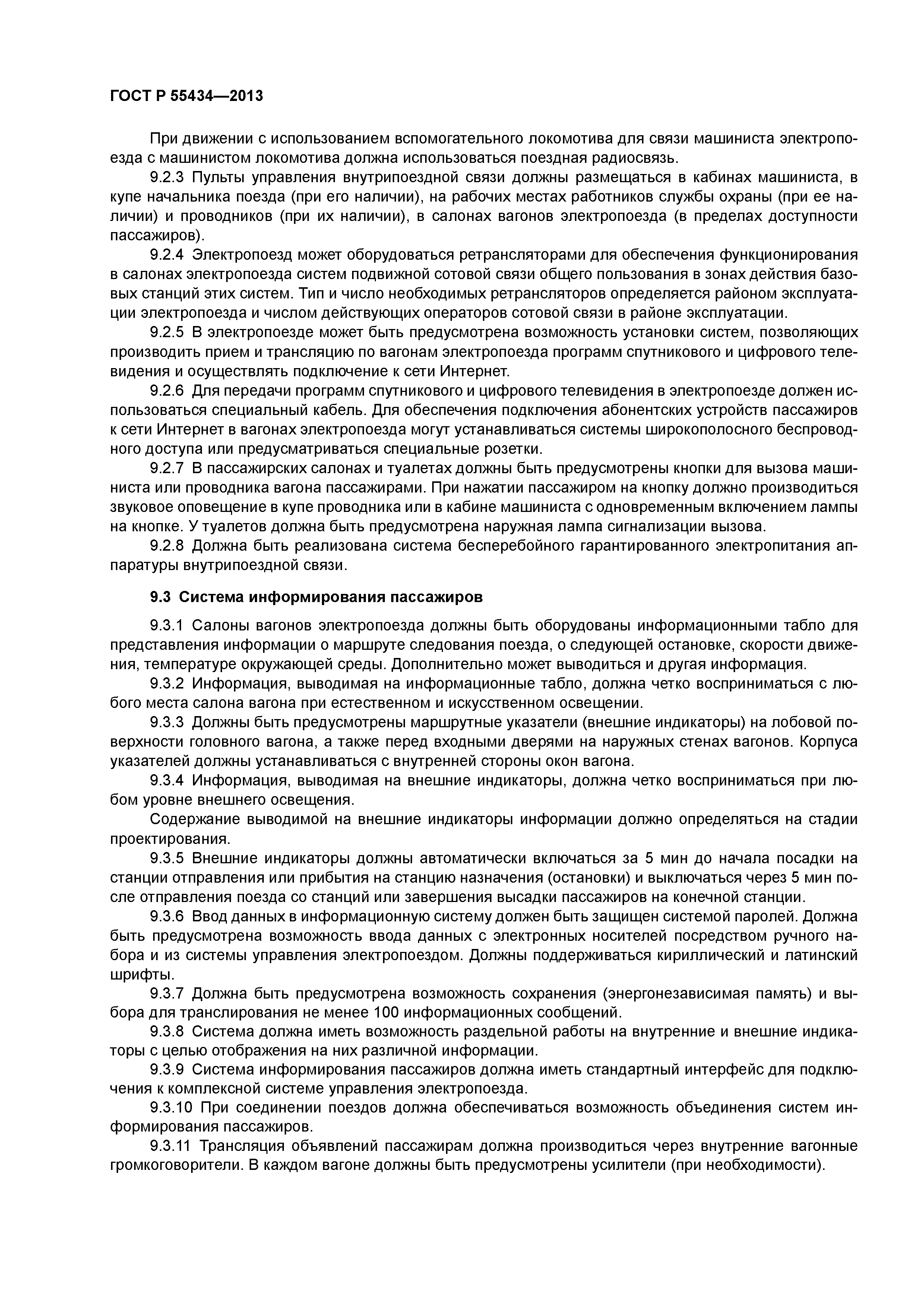 ГОСТ Р 55434—2013

При движении с использованием вспомогательного локомотива для связи машиниста электропоезда с машинистом локомотива должна использоваться поездная радиосвязь.

9.2.3 Пульты управления внутрипоездной связи должны размещаться в кабинах машиниста, в купе начальника поезда (при его наличии), на рабочих местах работников службы охраны (при ее наличии) и проводников (при их наличии), в салонах вагонов электропоезда (в пределах доступности пассажиров).

9.2.4 Электропоезд может оборудоваться ретрансляторами для обеспечения функционирования в салонах электропоезда систем подвижной сотовой связи общего пользования в зонах действия базовых станций этих систем. Тип и число необходимых ретрансляторов определяется районом эксплуатации электропоезда и числом действующих операторов сотовой связи в районе эксплуатации.

9.2.5 В электропоезде может быть предусмотрена возможность установки систем, позволяющих производить прием и трансляцию по вагонам электропоезда программ спутникового и цифрового телевидения и осуществлять подключение к сети Интернет.

9.2.6 Для передачи программ спутникового и цифрового телевидения в электропоезде должен использоваться специальный кабель. Для обеспечения подключения абонентских устройств пассажиров к сети Интернет в вагонах электропоезда могут устанавливаться системы широкополосного беспроводного доступа или предусматриваться специальные розетки.

9.2.7 В пассажирских салонах и туалетах должны быть предусмотрены кнопки для вызова машиниста или проводника вагона пассажирами. При нажатии пассажиром на кнопку должно производиться звуковое оповещение в купе проводника или в кабине машиниста с одновременным включением лампы на кнопке. У туалетов должна быть предусмотрена наружная лампа сигнализации вызова.

9.2.8 Должна быть реализована система бесперебойного гарантированного электропитания аппаратуры внутрипоездной связи.

9.3 Система информирования пассажиров

9.3.1 Салоны вагонов электропоезда должны быть оборудованы информационными табло для представления информации о маршруте следования поезда, о следующей остановке, скорости движения, температуре окружающей среды. Дополнительно может выводиться и другая информация.

9.3.2 Информация, выводимая на информационные табло, должна четко восприниматься с любого места салона вагона при естественном и искусственном освещении.

9.3.3 Должны быть предусмотрены маршрутные указатели (внешние индикаторы) на лобовой поверхности головного вагона, а также перед входными дверями на наружных стенах вагонов. Корпуса указателей должны устанавливаться с внутренней стороны окон вагона.

9.3.4 Информация, выводимая на внешние индикаторы, должна четко восприниматься при любом уровне внешнего освещения.

Содержание выводимой на внешние индикаторы информации должно определяться на стадии проектирования.

9.3.5 Внешние индикаторы должны автоматически включаться за 5 мин до начала посадки на станции отправления или прибытия на станцию назначения (остановки) и выключаться через 5 мин после отправления поезда со станций или завершения высадки пассажиров на конечной станции.

9.3.6 Ввод данных в информационную систему должен быть защищен системой паролей. Должна быть предусмотрена возможность ввода данных с электронных носителей посредством ручного набора и из системы управления электропоездом. Должны поддерживаться кириллический и латинский шрифты.

9.3.7 Должна быть предусмотрена возможность сохранения (энергонезависимая память) и выбора для транслирования не менее 100 информационных сообщений.

9.3.8 Система должна иметь возможность раздельной работы на внутренние и внешние индикаторы с целью отображения на них различной информации.

9.3.9 Система информирования пассажиров должна иметь стандартный интерфейс для подключения к комплексной системе управления электропоезда.

9.3.10 При соединении поездов должна обеспечиваться возможность объединения систем информирования пассажиров.

9.3.11 Трансляция объявлений пассажирам должна производиться через внутренние вагонные громкоговорители. В каждом вагоне должны быть предусмотрены усилители (при необходимости).